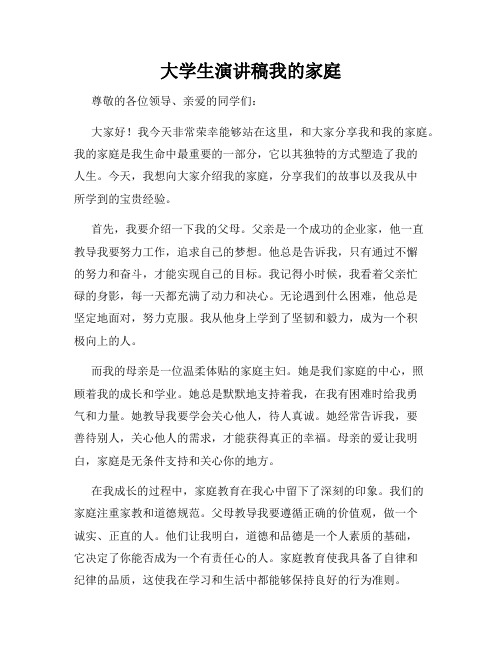 大学生演讲稿我的家庭

尊敬的各位领导、亲爱的同学们：

大家好！我今天非常荣幸能够站在这里，和大家分享我和我的家庭。我的家庭是我生命中最重要的一部分，它以其独特的方式塑造了我的人生。今天，我想向大家介绍我的家庭，分享我们的故事以及我从中所学到的宝贵经验。

首先，我要介绍一下我的父母。父亲是一个成功的企业家，他一直教导我要努力工作，追求自己的梦想。他总是告诉我，只有通过不懈的努力和奋斗，才能实现自己的目标。我记得小时候，我看着父亲忙碌的身影，每一天都充满了动力和决心。无论遇到什么困难，他总是坚定地面对，努力克服。我从他身上学到了坚韧和毅力，成为一个积极向上的人。

而我的母亲是一位温柔体贴的家庭主妇。她是我们家庭的中心，照顾着我的成长和学业。她总是默默地支持着我，在我有困难时给我勇气和力量。她教导我要学会关心他人，待人真诚。她经常告诉我，要善待别人，关心他人的需求，才能获得真正的幸福。母亲的爱让我明白，家庭是无条件支持和关心你的地方。

在我成长的过程中，家庭教育在我心中留下了深刻的印象。我们的家庭注重家教和道德规范。父母教导我要遵循正确的价值观，做一个诚实、正直的人。他们让我明白，道德和品德是一个人素质的基础，它决定了你能否成为一个有责任心的人。家庭教育使我具备了自律和纪律的品质，这使我在学习和生活中都能够保持良好的行为准则。